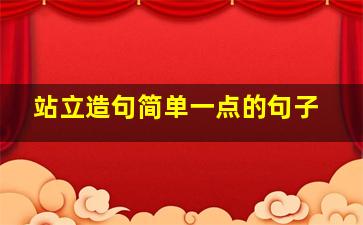 站立造句简单一点的句子